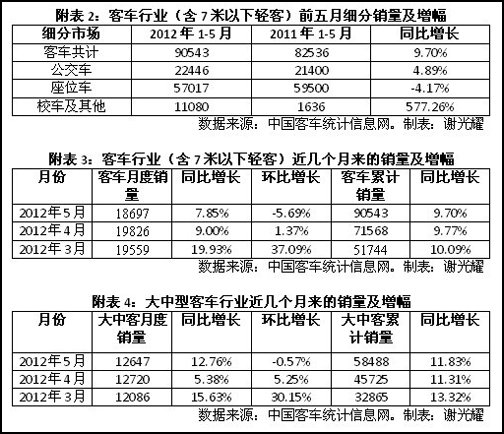 附表 2：客车行业（含 7 米以下轻客）前五月细分销量及增幅

| 细分市场 | 2012 年 1-5 月 | 2011 年 1-5 月 | 同比增长 |
|---|---|---|---|
| 客车共计 | 90543 | 82536 | 9.70% |
| 公交车 | 22446 | 21400 | 4.89% |
| 座位车 | 57017 | 59500 | -4.17% |
| 校车及其他 | 11080 | 1636 | 577.26% |

数据来源：中国客车统计信息网。制表：谢光耀

附表 3：客车行业（含 7 米以下轻客）近几个月来的销量及增幅

| 月份 | 客车月度销量 | 同比增长 | 环比增长 | 客车累计销量 | 同比增长 |
|---|---|---|---|---|---|
| 2012年5月 | 18697 | 7.85% | -5.69% | 90543 | 9.70% |
| 2012年4月 | 19826 | 9.00% | 1.37% | 71568 | 9.77% |
| 2012年3月 | 19559 | 19.93% | 37.09% | 51744 | 10.09% |

数据来源：中国客车统计信息网。制表：谢光耀

附表 4：大中型客车行业近几个月来的销量及增幅

| 月份 | 大中客月度销量 | 同比增长 | 环比增长 | 大中客累计销量 | 同比增长 |
|---|---|---|---|---|---|
| 2012年5月 | 12647 | 12.76% | -0.57% | 58488 | 11.83% |
| 2012年4月 | 12720 | 5.38% | 5.25% | 45725 | 11.31% |
| 2012年3月 | 12086 | 15.63% | 30.15% | 32865 | 13.32% |

数据来源：中国客车统计信息网。制表：谢光耀